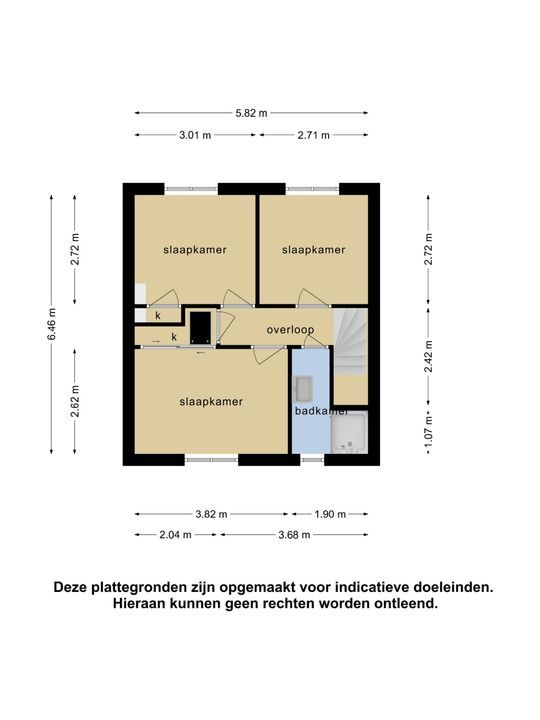 5.82 m

3.01 m

2.71 m

6.46 m

2.72 m

2.62 m

slaapkamer

slaapkamer

k

k

overloop

slaapkamer

badkamer

2.72 m

2.42 m

1.07 m

3.82 m

1.90 m

2.04 m

3.68 m

Deze plattegronden zijn opgemaakt voor indicatieve doeleinden. Hieraan kunnen geen rechten worden ontleend.